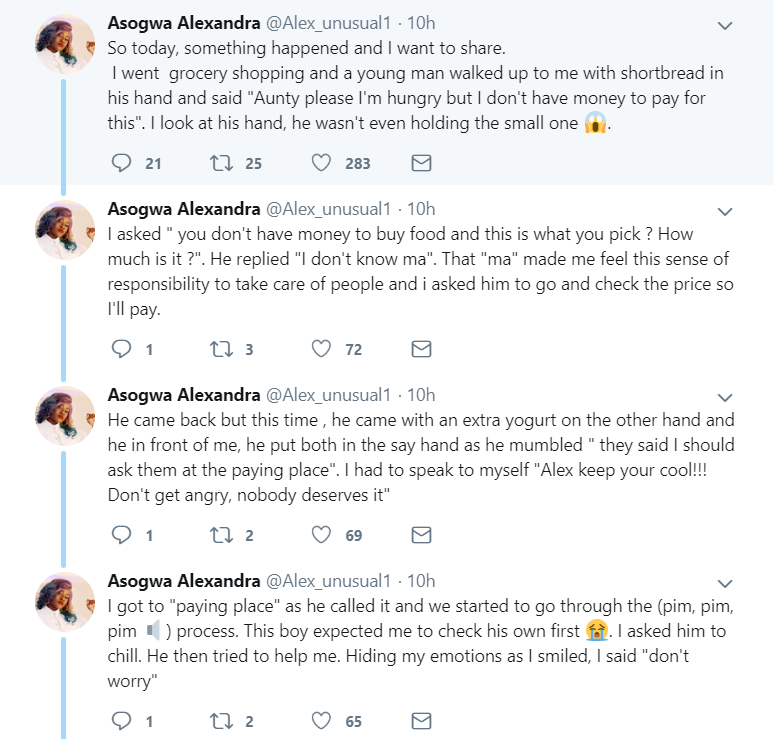 Asogwa Alexandra @Alex_unusual1 · 10h
So today, something happened and I want to share.
I went grocery shopping and a young man walked up to me with shortbread in his hand and said "Aunty please I'm hungry but I don't have money to pay for this". I look at his hand, he wasn't even holding the small one 😱.

21 25 283

Asogwa Alexandra @Alex_unusual1 · 10h
I asked " you don't have money to buy food and this is what you pick ? How much is it ?". He replied "I don't know ma". That "ma" made me feel this sense of responsibility to take care of people and i asked him to go and check the price so I'll pay.

1 3 72

Asogwa Alexandra @Alex_unusual1 · 10h
He came back but this time , he came with an extra yogurt on the other hand and he in front of me, he put both in the say hand as he mumbled " they said I should ask them at the paying place". I had to speak to myself "Alex keep your cool!!! Don't get angry, nobody deserves it"

1 2 69

Asogwa Alexandra @Alex_unusual1 · 10h
I got to "paying place" as he called it and we started to go through the (pim, pim, pim 🔈) process. This boy expected me to check his own first 😭. I asked him to chill. He then tried to help me. Hiding my emotions as I smiled, I said "don't worry"

1 2 65